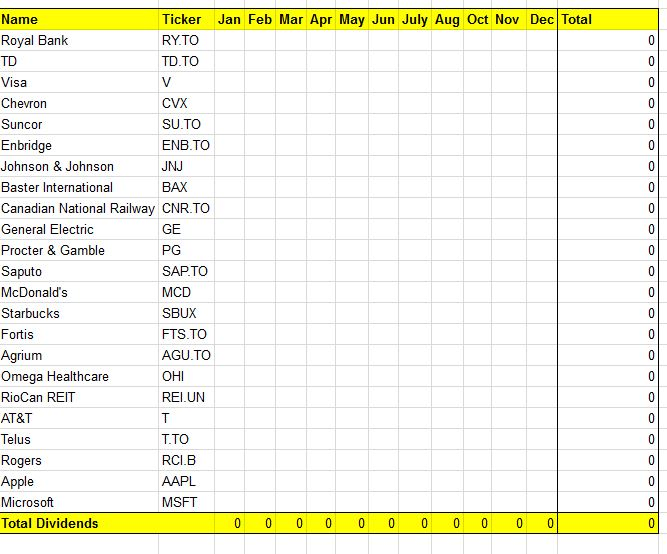 | Name | Ticker | Jan | Feb | Mar | Apr | May | Jun | July | Aug | Oct | Nov | Dec | Total |
|---|---|---|---|---|---|---|---|---|---|---|---|---|---|
| Royal Bank | RY.TO | | | | | | | | | | | | 0 |
| TD | TD.TO | | | | | | | | | | | | 0 |
| Visa | V | | | | | | | | | | | | 0 |
| Chevron | CVX | | | | | | | | | | | | 0 |
| Suncor | SU.TO | | | | | | | | | | | | 0 |
| Enbridge | ENB.TO | | | | | | | | | | | | 0 |
| Johnson & Johnson | JNJ | | | | | | | | | | | | 0 |
| Baster International | BAX | | | | | | | | | | | | 0 |
| Canadian National Railway | CNR.TO | | | | | | | | | | | | 0 |
| General Electric | GE | | | | | | | | | | | | 0 |
| Procter & Gamble | PG | | | | | | | | | | | | 0 |
| Saputo | SAP.TO | | | | | | | | | | | | 0 |
| McDonald's | MCD | | | | | | | | | | | | 0 |
| Starbucks | SBUX | | | | | | | | | | | | 0 |
| Fortis | FTS.TO | | | | | | | | | | | | 0 |
| Agrium | AGU.TO | | | | | | | | | | | | 0 |
| Omega Healthcare | OHI | | | | | | | | | | | | 0 |
| RioCan REIT | REI.UN | | | | | | | | | | | | 0 |
| AT&T | T | | | | | | | | | | | | 0 |
| Telus | T.TO | | | | | | | | | | | | 0 |
| Rogers | RCI.B | | | | | | | | | | | | 0 |
| Apple | AAPL | | | | | | | | | | | | 0 |
| Microsoft | MSFT | | | | | | | | | | | | 0 |
| Total Dividends | | 0 | 0 | 0 | 0 | 0 | 0 | 0 | 0 | 0 | 0 | 0 | 0 |